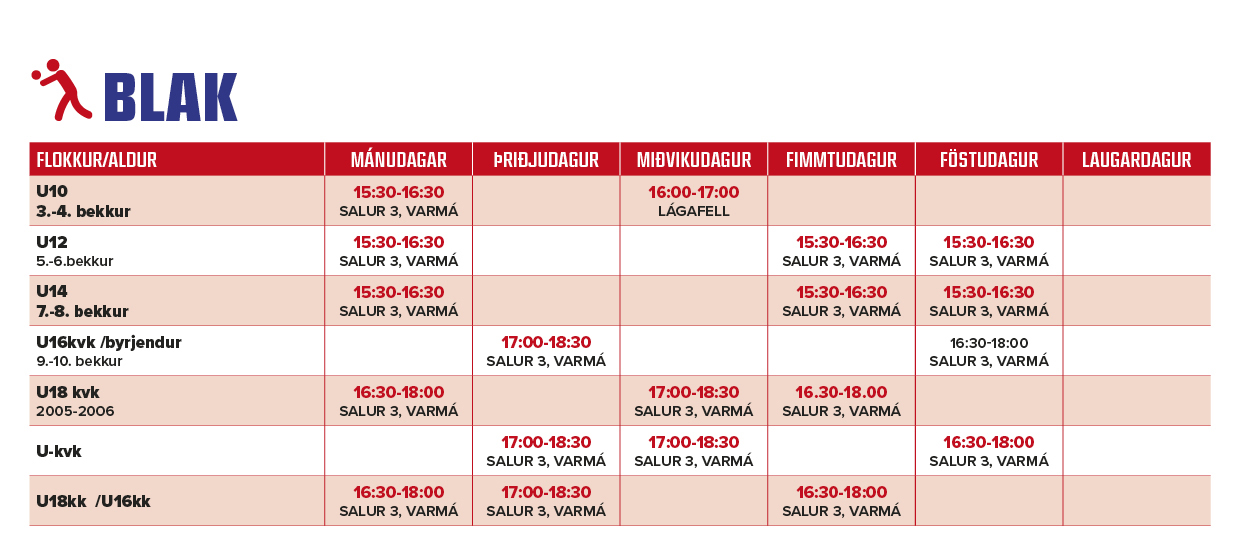 BLAK

| FLOKKUR/ALDUR | MÁNUDAGAR | ÞRIÐJUDAGUR | MIÐVIKUDAGUR | FIMMTUDAGUR | FÖSTUDAGUR | LAUGARDAGUR |
|---|---|---|---|---|---|---|
| U10 3.-4. bekkur | 15:30-16:30 SALUR 3, VARMÁ | | 16:00-17:00 LÁGAFELL | | | |
| U12 5.-6.bekkur | 15:30-16:30 SALUR 3, VARMÁ | | | 15:30-16:30 SALUR 3, VARMÁ | 15:30-16:30 SALUR 3, VARMÁ | |
| U14 7.-8. bekkur | 15:30-16:30 SALUR 3, VARMÁ | | | 15:30-16:30 SALUR 3, VARMÁ | 15:30-16:30 SALUR 3, VARMÁ | |
| U16kvk /byrjendur 9.-10. bekkur | | 17:00-18:30 SALUR 3, VARMÁ | | | 16:30-18:00 SALUR 3, VARMÁ | |
| U18 kvk 2005-2006 | 16:30-18:00 SALUR 3, VARMÁ | | 17:00-18:30 SALUR 3, VARMÁ | 16.30-18.00 SALUR 3, VARMÁ | | |
| U-kvk | | 17:00-18:30 SALUR 3, VARMÁ | 17:00-18:30 SALUR 3, VARMÁ | | 16:30-18:00 SALUR 3, VARMÁ | |
| U18kk /U16kk | 16:30-18:00 SALUR 3, VARMÁ | 17:00-18:30 SALUR 3, VARMÁ | | 16:30-18:00 SALUR 3, VARMÁ | | |